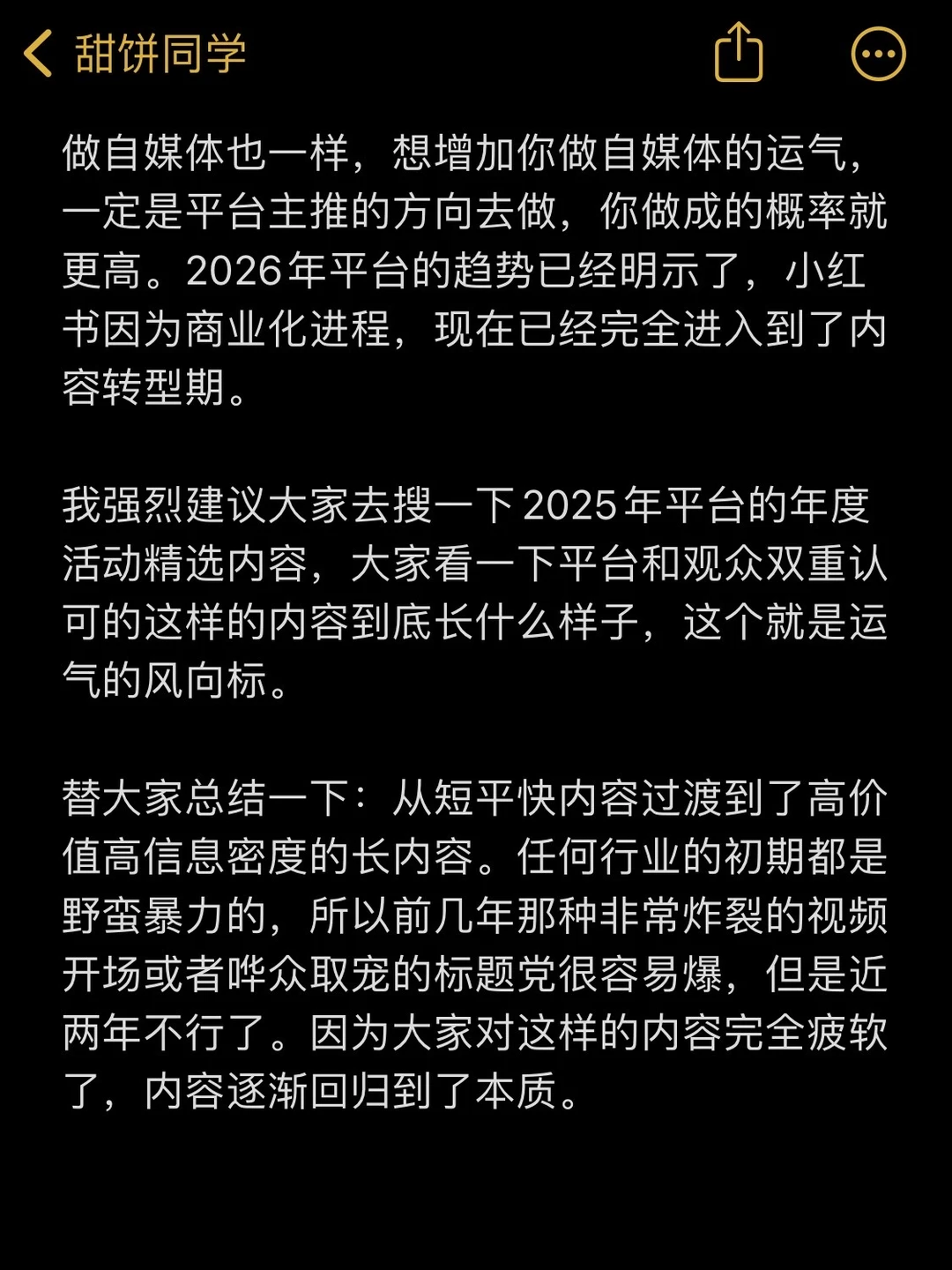 甜饼同学

做自媒体也一样，想增加你做自媒体的运气，一定是平台主推的方向去做，你做成的概率就更高。2026年平台的趋势已经明示了，小红书因为商业化进程，现在已经完全进入到了内容转型期。

我强烈建议大家去搜一下2025年平台的年度活动精选内容，大家看一下平台和观众双重认可的这样的内容到底长什么样子，这个就是运气的风向标。

替大家总结一下：从短平快内容过渡到了高价值高信息密度的长内容。任何行业的初期都是野蛮暴力的，所以前几年那种非常炸裂的视频开场或者哗众取宠的标题党很容易爆，但是近两年不行了。因为大家对这样的内容完全疲软了，内容逐渐回归到了本质。